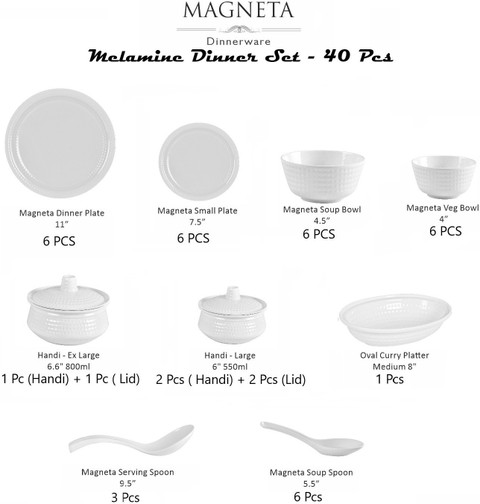 MAGNETA
Dinnerware
Melamine Dinner Set - 40 Pcs

Magneta Dinner Plate
11"
6 PCS

Magneta Small Plate
7.5"
6 PCS

Magneta Soup Bowl
4.5"
6 PCS

Magneta Veg Bowl
4"
6 PCS

Handi - Ex Large
6.6" 800ml
1 Pc (Handi) + 1 Pc ( Lid)

Handi - Large
6" 550ml
2 Pcs ( Handi) + 2 Pcs (Lid)

Oval Curry Platter
Medium 8"
1 Pcs

Magneta Serving Spoon
9.5"
3 Pcs

Magneta Soup Spoon
5.5"
6 Pcs